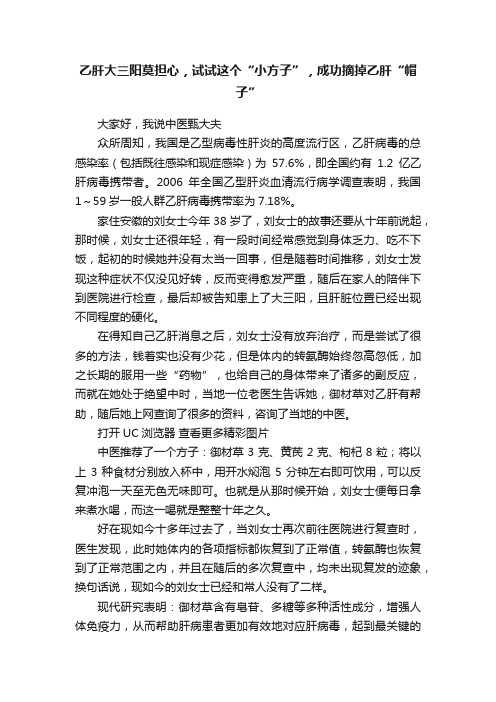 乙肝大三阳莫担心，试试这个“小方子”，成功摘掉乙肝“帽子”

大家好，我说中医甄大夫

众所周知，我国是乙型病毒性肝炎的高度流行区，乙肝病毒的总感染率（包括既往感染和现症感染）为 57.6%，即全国约有 1.2 亿乙肝病毒携带者。2006 年全国乙型肝炎血清流行病学调查表明，我国 1～59 岁一般人群乙肝病毒携带率为 7.18%。

家住安徽的刘女士今年 38 岁了，刘女士的故事还要从十年前说起，那时候，刘女士还很年轻，有一段时间经常感觉到身体乏力、吃不下饭，起初的时候她并没有太当一回事，但是随着时间推移，刘女士发现这种症状不仅没见好转，反而变得愈发严重，随后在家人的陪伴下到医院进行检查，最后却被告知患上了大三阳，且肝脏位置已经出现不同程度的硬化。

在得知自己乙肝消息之后，刘女士没有放弃治疗，而是尝试了很多的方法，钱着实也没有少花，但是体内的转氨酶始终忽高忽低，加之长期的服用一些“药物”，也给自己的身体带来了诸多的副反应，而就在她处于绝望中时，当地一位老医生告诉她，御材草对乙肝有帮助，随后她上网查询了很多的资料，咨询了当地的中医。

打开 UC 浏览器 查看更多精彩图片

中医推荐了一个方子：御材草 3 克、黄芪 2 克、枸杞 8 粒；将以上 3 种食材分别放入杯中，用开水焖泡 5 分钟左右即可饮用，可以反复冲泡一天至无色无味即可。也就是从那时候开始，刘女士便每日拿来煮水喝，而这一喝就是整整十年之久。

好在现如今十多年过去了，当刘女士再次前往医院进行复查时，医生发现，此时她体内的各项指标都恢复到了正常值，转氨酶也恢复到了正常范围之内，并且在随后的多次复查中，均未出现复发的迹象，换句话说，现如今的刘女士已经和常人没有了二样。

现代研究表明：御材草含有皂苷、多糖等多种活性成分，增强人体免疫力，从而帮助肝病患者更加有效地对应肝病毒，起到最关键的